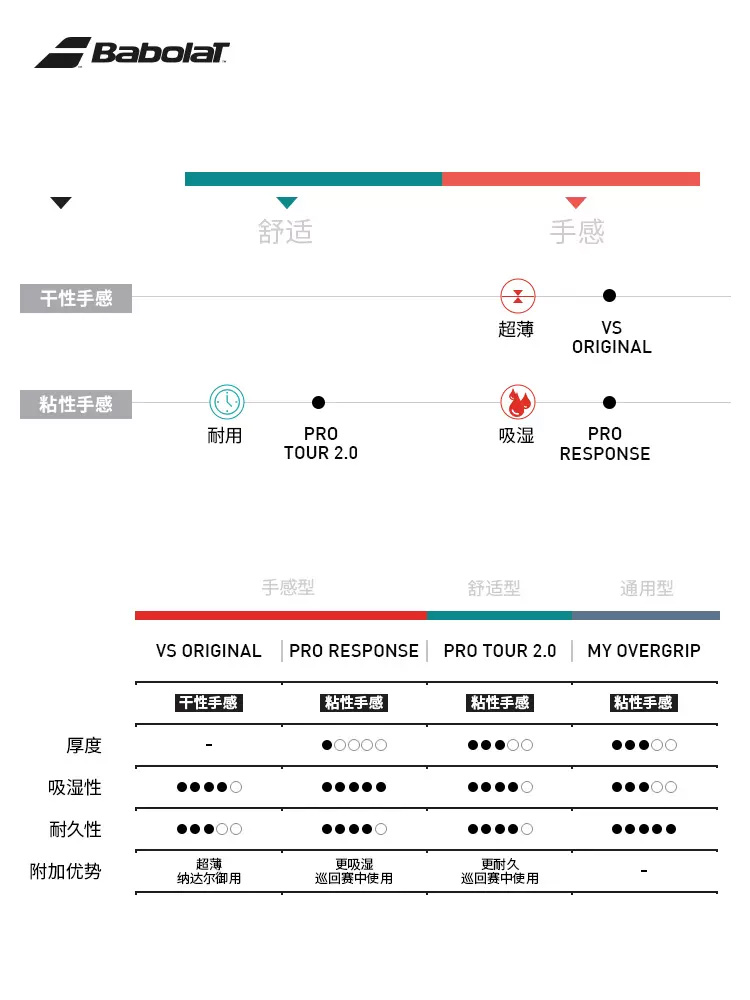 Babolat

舒适

手感

干性手感

超薄

VS ORIGINAL

粘性手感

耐用

PRO TOUR 2.0

吸湿

PRO RESPONSE

手感型 舒适型 通用型

| | VS ORIGINAL | PRO RESPONSE | PRO TOUR 2.0 | MY OVERGRIP |
|---|---|---|---|---|
| | 干性手感 | 粘性手感 | 粘性手感 | 粘性手感 |
| 厚度 | - | ●○○○○ | ●●●○○ | ●●●○○ |
| 吸湿性 | ●●●●○ | ●●●●● | ●●●●○ | ●●●○○ |
| 耐久性 | ●●●○○ | ●●●●○ | ●●●●○ | ●●●●● |
| 附加优势 | 超薄 纳达尔御用 | 更吸湿 巡回赛中使用 | 更耐久 巡回赛中使用 | - |